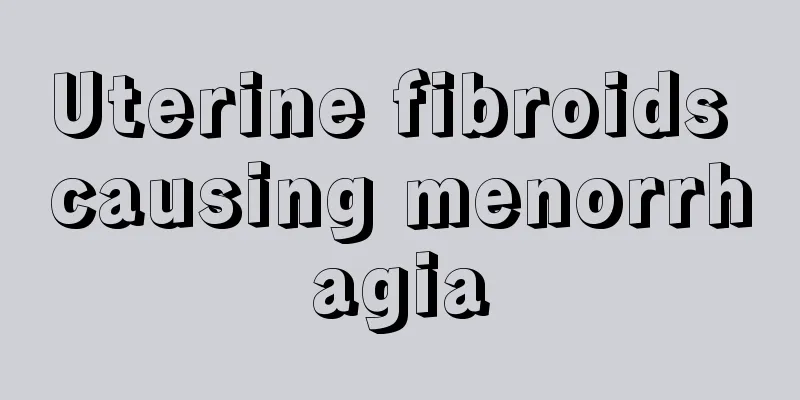 Uterine fibroids causing menorrhagia